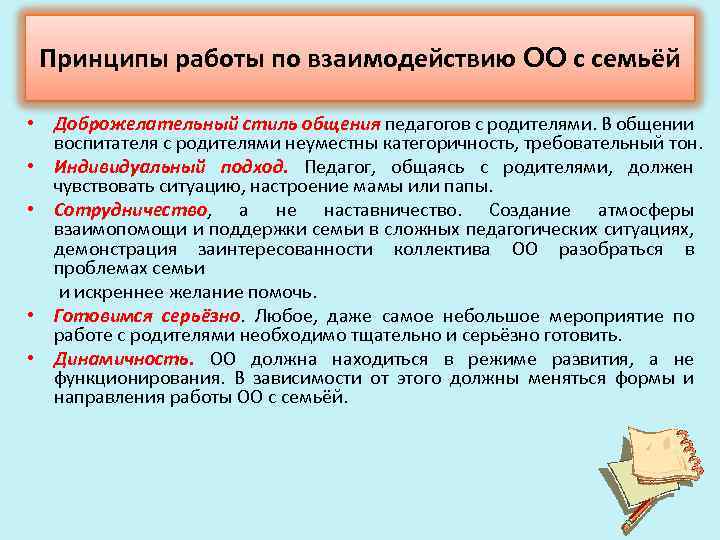 Принципы работы по взаимодействию ОО с семьёй

• Доброжелательный стиль общения педагогов с родителями. В общении воспитателя с родителями неуместны категоричность, требовательный тон.
• Индивидуальный подход. Педагог, общаясь с родителями, должен чувствовать ситуацию, настроение мамы или папы.
• Сотрудничество, а не наставничество. Создание атмосферы взаимопомощи и поддержки семьи в сложных педагогических ситуациях, демонстрация заинтересованности коллектива ОО разобраться в проблемах семьи

и искреннее желание помочь.
• Готовимся серьёзно. Любое, даже самое небольшое мероприятие по работе с родителями необходимо тщательно и серьёзно готовить.
• Динамичность. ОО должна находиться в режиме развития, а не функционирования. В зависимости от этого должны меняться формы и направления работы ОО с семьёй.